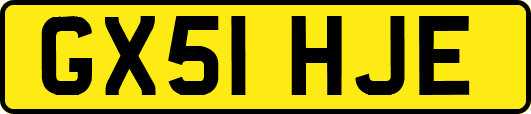 GX51 HJE